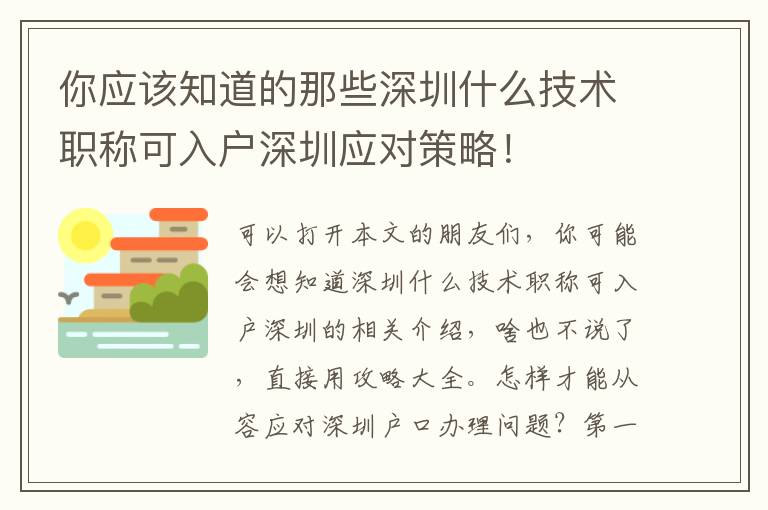 你应该知道的那些深圳什么技术职称可入户深圳应对策略！

可以打开本文的朋友们，你可能会想知道深圳什么技术职称可入户深圳的相关介绍，啥也不说了，直接用攻略大全。怎样才能从容应对深圳户口办理问题？第一